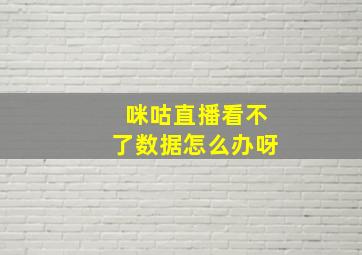 咪咕直播看不了数据怎么办呀